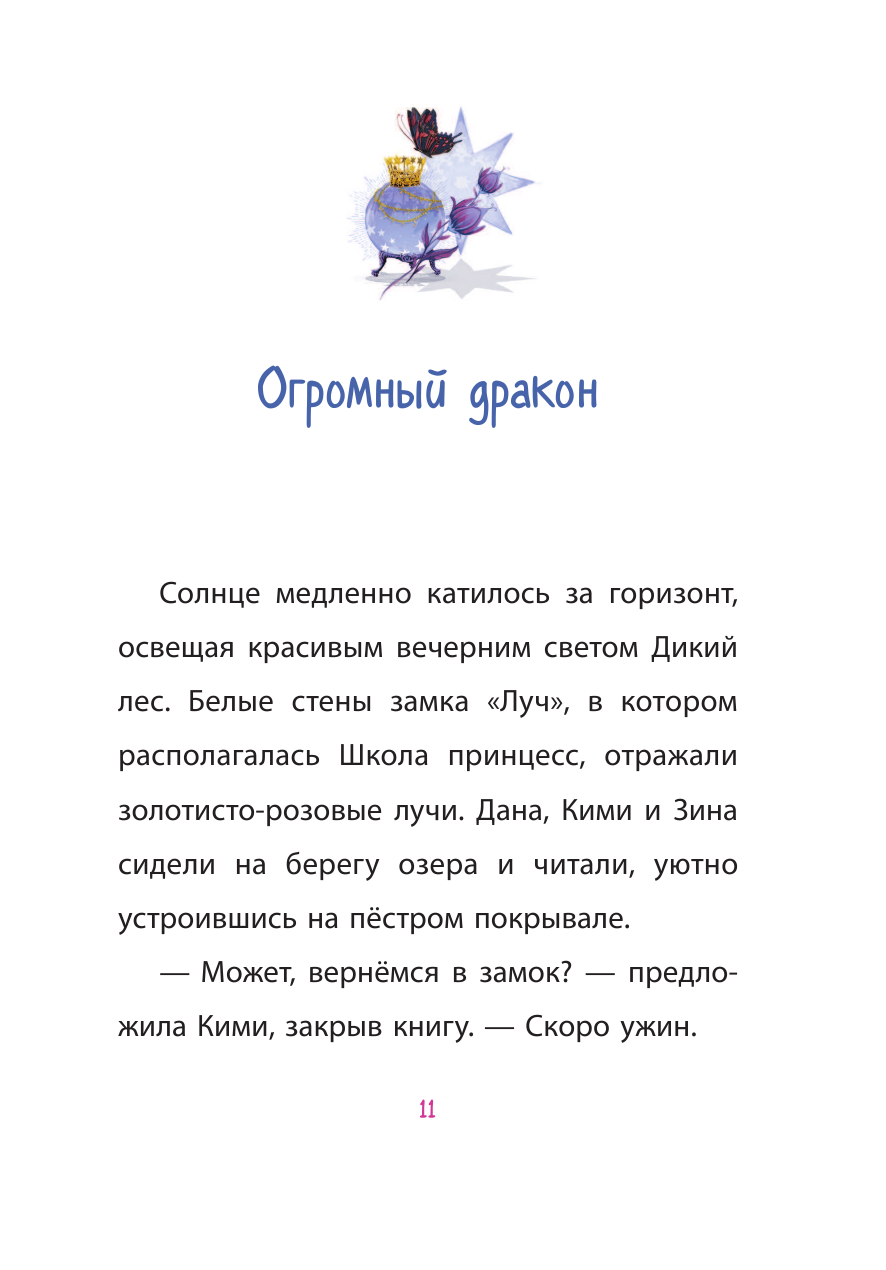 Огромный дракон

Солнце медленно катилось за горизонт, освещая красивым вечерним светом Дикий лес. Белые стены замка «Луч», в котором располагалась Школа принцесс, отражали золотисто-розовые лучи. Дана, Кими и Зина сидели на берегу озера и читали, уютно устроившись на пёстром покрывале.

— Может, вернёмся в замок? — предложила Кими, закрыв книгу. — Скоро ужин.

11